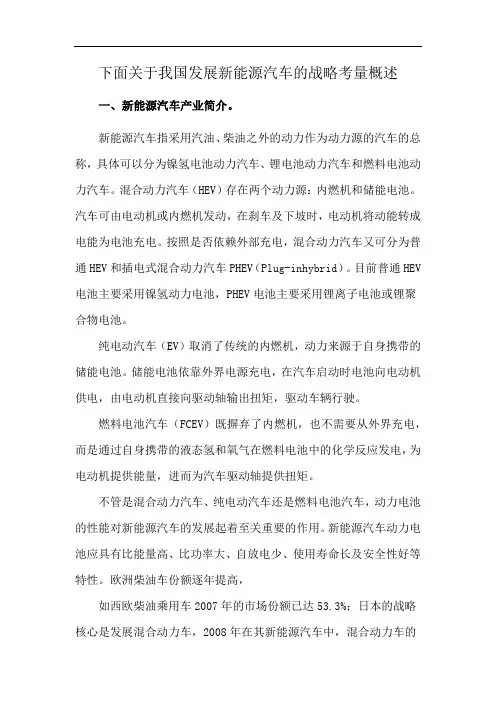 下面关于我国发展新能源汽车的战略考量概述

一、新能源汽车产业简介。

新能源汽车指采用汽油、柴油之外的动力作为动力源的汽车的总称，具体可以分为镍氢电池动力汽车、锂电池动力汽车和燃料电池动力汽车。混合动力汽车（HEV）存在两个动力源：内燃机和储能电池。汽车可由电动机或内燃机发动，在刹车及下坡时，电动机将动能转成电能为电池充电。按照是否依赖外部充电，混合动力汽车又可分为普通 HEV 和插电式混合动力汽车 PHEV（Plug-inhybrid）。目前普通 HEV 电池主要采用镍氢动力电池，PHEV 电池主要采用锂离子电池或锂聚合物电池。

纯电动汽车（EV）取消了传统的内燃机，动力来源于自身携带的储能电池。储能电池依靠外界电源充电，在汽车启动时电池向电动机供电，由电动机直接向驱动轴输出扭矩，驱动车辆行驶。

燃料电池汽车（FCEV）既摒弃了内燃机，也不需要从外界充电，而是通过自身携带的液态氢和氧气在燃料电池中的化学反应发电，为电动机提供能量，进而为汽车驱动轴提供扭矩。

不管是混合动力汽车、纯电动汽车还是燃料电池汽车，动力电池的性能对新能源汽车的发展起着至关重要的作用。新能源汽车动力电池应具有比能量高、比功率大、自放电少、使用寿命长及安全性好等特性。欧洲柴油车份额逐年提高，

如西欧柴油乘用车 2007 年的市场份额已达 53.3%；日本的战略核心是发展混合动力车，2008 年在其新能源汽车中，混合动力车的